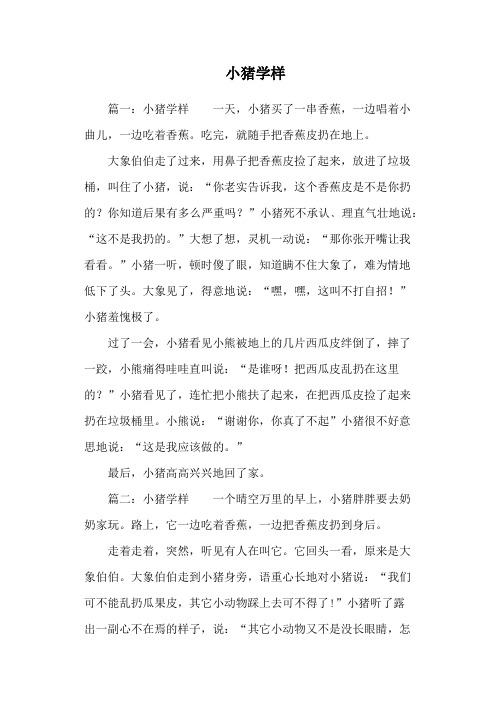 小猪学样

篇一：小猪学样　　一天，小猪买了一串香蕉，一边唱着小曲儿，一边吃着香蕉。吃完，就随手把香蕉皮扔在地上。

大象伯伯走了过来，用鼻子把香蕉皮捡了起来，放进了垃圾桶，叫住了小猪，说：“你老实告诉我，这个香蕉皮是不是你扔的？你知道后果有多么严重吗？”小猪死不承认、理直气壮地说：“这不是我扔的。”大想了想，灵机一动说：“那你张开嘴让我看看。”小猪一听，顿时傻了眼，知道瞒不住大象了，难为情地低下了头。大象见了，得意地说：“嘿，嘿，这叫不打自招！”小猪羞愧极了。

过了一会，小猪看见小熊被地上的几片西瓜皮绊倒了，摔了一跤，小熊痛得哇哇直叫说：“是谁呀！把西瓜皮乱扔在这里的？”小猪看见了，连忙把小熊扶了起来，在把西瓜皮捡了起来扔在垃圾桶里。小熊说：“谢谢你，你真了不起”小猪很不好意思地说：“这是我应该做的。”

最后，小猪高高兴兴地回了家。

篇二：小猪学样　　一个晴空万里的早上，小猪胖胖要去奶奶家玩。路上，它一边吃着香蕉，一边把香蕉皮扔到身后。

走着走着，突然，听见有人在叫它。它回头一看，原来是大象伯伯。大象伯伯走到小猪身旁，语重心长地对小猪说：“我们可不能乱扔瓜果皮，其它小动物踩上去可不得了!”小猪听了露出一副心不在焉的样子，说：“其它小动物又不是没长眼睛，怎